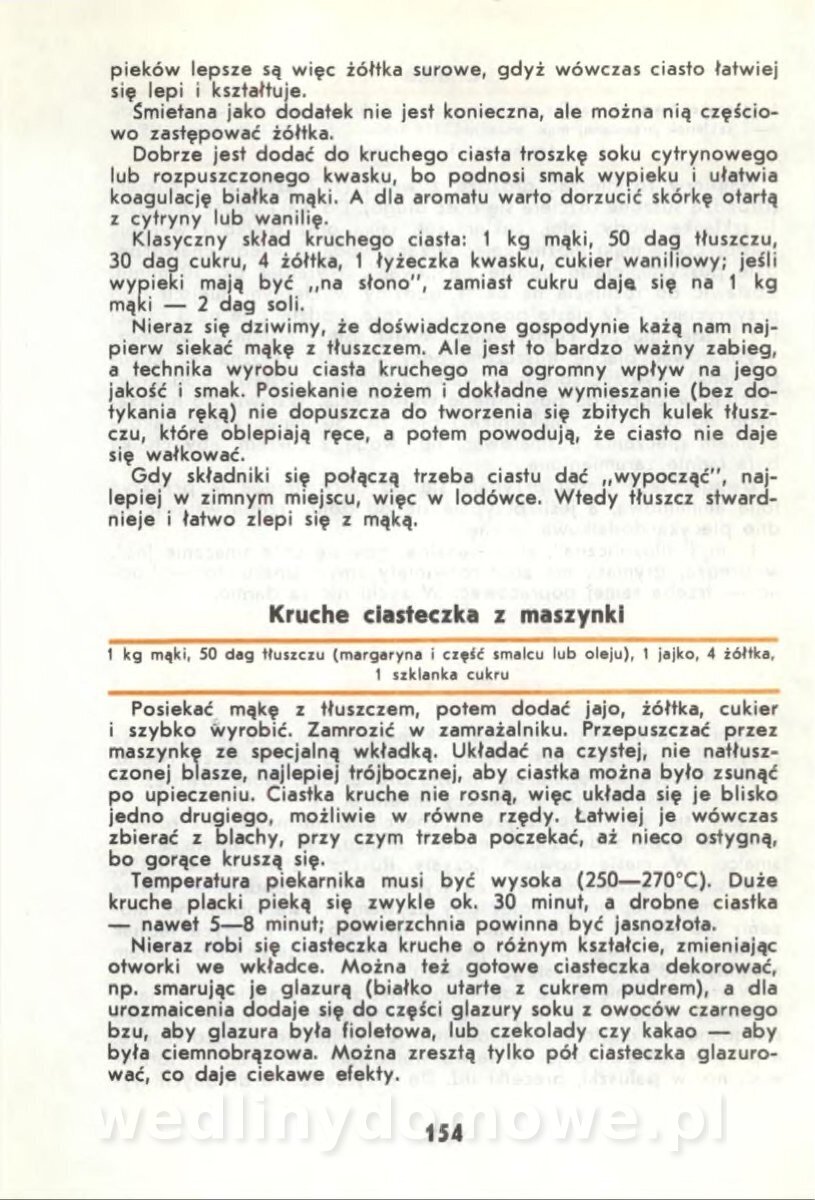 pieków lepsze są więc żółtka surowe, gdyż wówczas ciasto łatwiej się lepi i kształtuje.

Śmietana jako dodatek nie jest konieczna, ale można nią częściowo zastępować żółtka.

Dobrze jest dodać do kruchego ciasta troszkę soku cytrynowego lub rozpuszczonego kwasku, bo podnosi smak wypieku i ułatwia koagulację białka mąki. A dla aromatu warto dorzucić skórkę otartą z cytryny lub wanilię.

Klasyczny skład kruchego ciasta: 1 kg mąki, 50 dag tłuszczu, 30 dag cukru, 4 żółtka, 1 łyżeczka kwasku, cukier waniliowy; jeśli wypieki mają być „na słono", zamiast cukru daje się na 1 kg mąki — 2 dag soli.

Nieraz się dziwimy, że doświadczone gospodynie każą nam najpierw siekać mąkę z tłuszczem. Ale jest to bardzo ważny zabieg, a technika wyrobu ciasta kruchego ma ogromny wpływ na jego jakość i smak. Posiekanie nożem i dokładne wymieszanie (bez dotykania ręką) nie dopuszcza do tworzenia się zbitych kulek tłuszczu, które oblepiają ręce, a potem powodują, że ciasto nie daje się wałkować.

Gdy składniki się połączą trzeba ciastu dać „wypocząć", najlepiej w zimnym miejscu, więc w lodówce. Wtedy tłuszcz stwardnieje i łatwo zlepi się z mąką.

Kruche ciasteczka z maszynki

1 kg mąki, 50 dag tłuszczu (margaryna i część smalcu lub oleju), 1 jajko, 4 żółtka, 1 szklanka cukru

Posiekać mąkę z tłuszczem, potem dodać jajo, żółtka, cukier i szybko wyrobić. Zamrozić w zamrażalniku. Przepuszczać przez maszynkę ze specjalną wkładką. Układać na czystej, nie natłuszczonej blasze, najlepiej trójbocznej, aby ciastka można było zsunąć po upieczeniu. Ciastka kruche nie rosną, więc układa się je blisko jedno drugiego, możliwie w równe rzędy. Łatwiej je wówczas zbierać z blachy, przy czym trzeba poczekać, aż nieco ostygną, bo gorące kruszą się.

Temperatura piekarnika musi być wysoka (250—270°C). Duże kruche placki pieką się zwykle ok. 30 minut, a drobne ciastka — nawet 5—8 minut; powierzchnia powinna być jasnozłota.

Nieraz robi się ciasteczka kruche o różnym kształcie, zmieniając otworki we wkładce. Można też gotowe ciasteczka dekorować, np. smarując je glazurą (białko utarte z cukrem pudrem), a dla urozmaicenia dodaje się do części glazury soku z owoców czarnego bzu, aby glazura była fioletowa, lub czekolady czy kakao — aby była ciemnobrązowa. Można zresztą tylko pół ciasteczka glazurować, co daje ciekawe efekty.

wedlinydomowe.pl

154